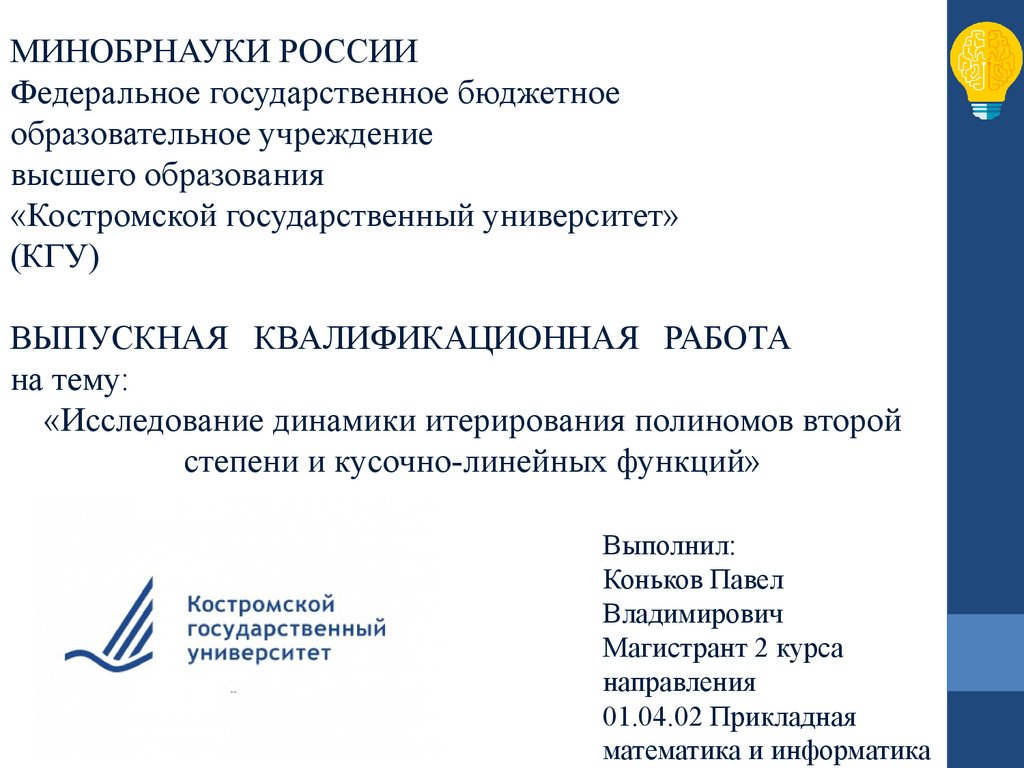 МИНОБРНАУКИ РОССИИ
Федеральное государственное бюджетное образовательное учреждение высшего образования «Костромской государственный университет» (КГУ)

ВЫПУСКНАЯ КВАЛИФИКАЦИОННАЯ РАБОТА
на тему:
«Исследование динамики итерирования полиномов второй степени и кусочно-линейных функций»

Костромской государственный университет

Выполнил:
Коньков Павел Владимирович
Магистрант 2 курса направления
01.04.02 Прикладная математика и информатика